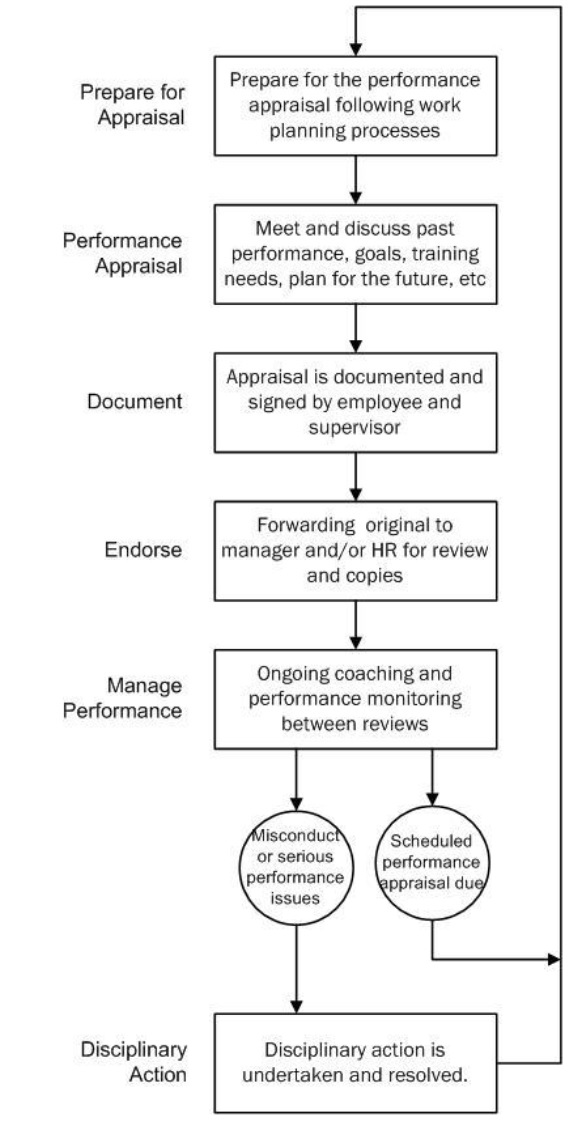 Prepare for Appraisal

Prepare for the performance appraisal following work planning processes

Performance Appraisal

Meet and discuss past performance, goals, training needs, plan for the future, etc

Document

Appraisal is documented and signed by employee and supervisor

Endorse

Forwarding original to manager and/or HR for review and copies

Manage Performance

Ongoing coaching and performance monitoring between reviews

Misconduct or serious performance issues

Scheduled performance appraisal due

Disciplinary Action

Disciplinary action is undertaken and resolved.